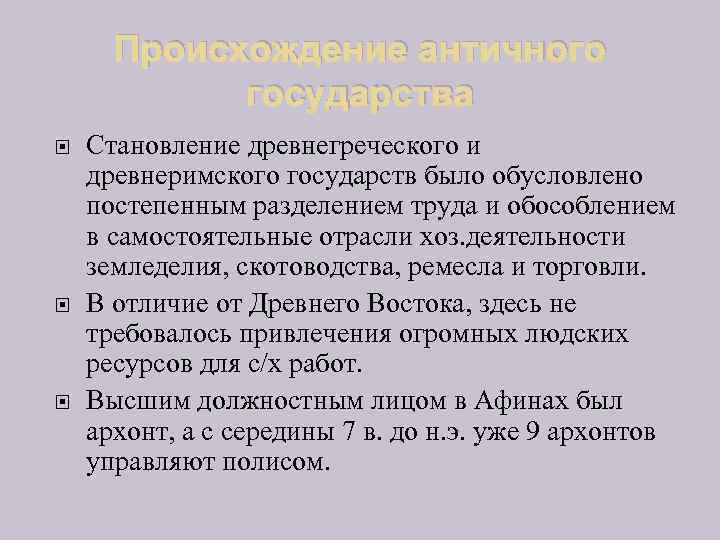 Происхождение античного государства

Становление древнегреческого и древнеримского государств было обусловлено постепенным разделением труда и обособлением в самостоятельные отрасли хоз.деятельности земледелия, скотоводства, ремесла и торговли.

В отличие от Древнего Востока, здесь не требовалось привлечения огромных людских ресурсов для с/х работ.

Высшим должностным лицом в Афинах был архонт, а с середины 7 в. до н.э. уже 9 архонтов управляют полисом.